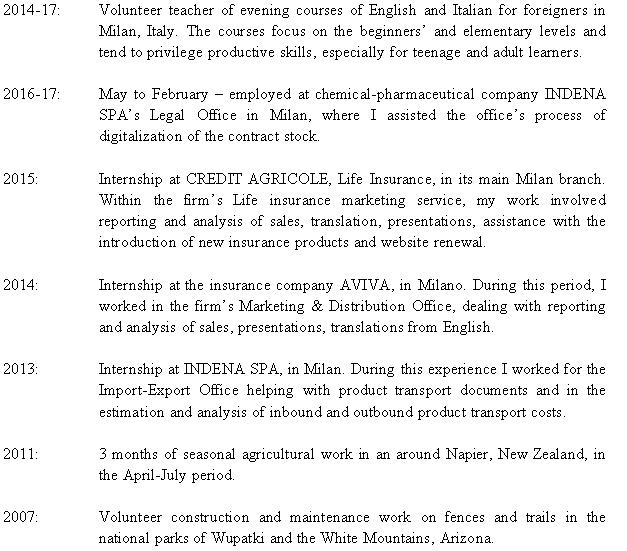 2014-17: Volunteer teacher of evening courses of English and Italian for foreigners in Milan, Italy. The courses focus on the beginners' and elementary levels and tend to privilege productive skills, especially for teenage and adult learners.

2016-17: May to February – employed at chemical-pharmaceutical company INDENA SPA's Legal Office in Milan, where I assisted the office's process of digitalization of the contract stock.

2015: Internship at CREDIT AGRICOLE, Life Insurance, in its main Milan branch. Within the firm's Life insurance marketing service, my work involved reporting and analysis of sales, translation, presentations, assistance with the introduction of new insurance products and website renewal.

2014: Internship at the insurance company AVIVA, in Milano. During this period, I worked in the firm's Marketing & Distribution Office, dealing with reporting and analysis of sales, presentations, translations from English.

2013: Internship at INDENA SPA, in Milan. During this experience I worked for the Import-Export Office helping with product transport documents and in the estimation and analysis of inbound and outbound product transport costs.

2011: 3 months of seasonal agricultural work in an around Napier, New Zealand, in the April-July period.

2007: Volunteer construction and maintenance work on fences and trails in the national parks of Wupatki and the White Mountains, Arizona.